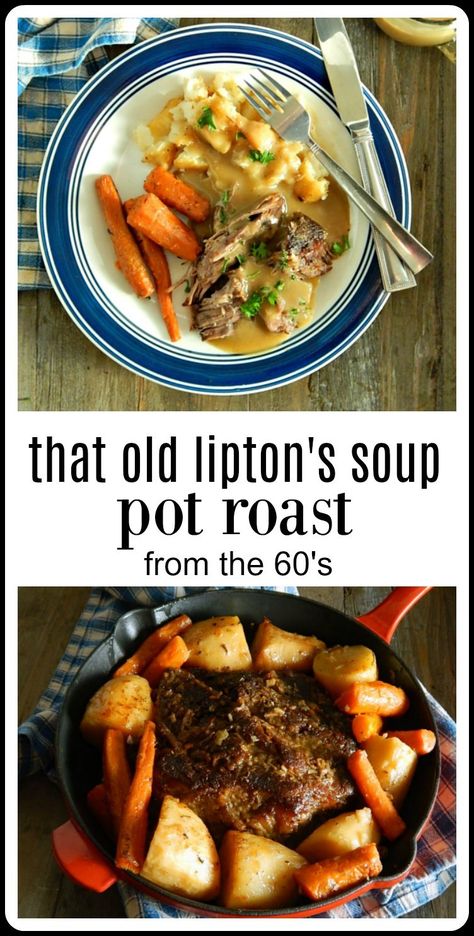 that old lipton's soup
pot roast
from the 60's